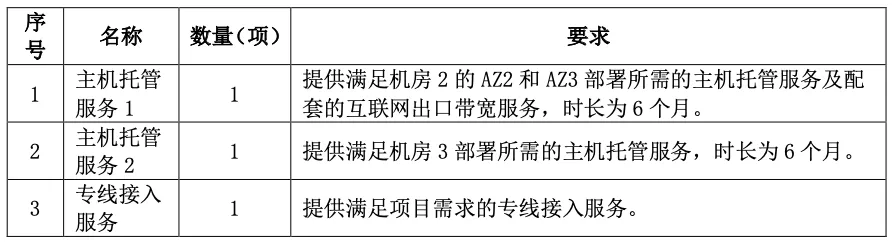 | 序号 | 名称 | 数量（项） | 要求 |
|---|---|---|---|
| 1 | 主机托管服务 1 | 1 | 提供满足机房 2 的 AZ2 和 AZ3 部署所需的主机托管服务及配套的互联网出口带宽服务，时长为 6 个月。 |
| 2 | 主机托管服务 2 | 1 | 提供满足机房 3 部署所需的主机托管服务，时长为 6 个月。 |
| 3 | 专线接入服务 | 1 | 提供满足项目需求的专线接入服务。 |